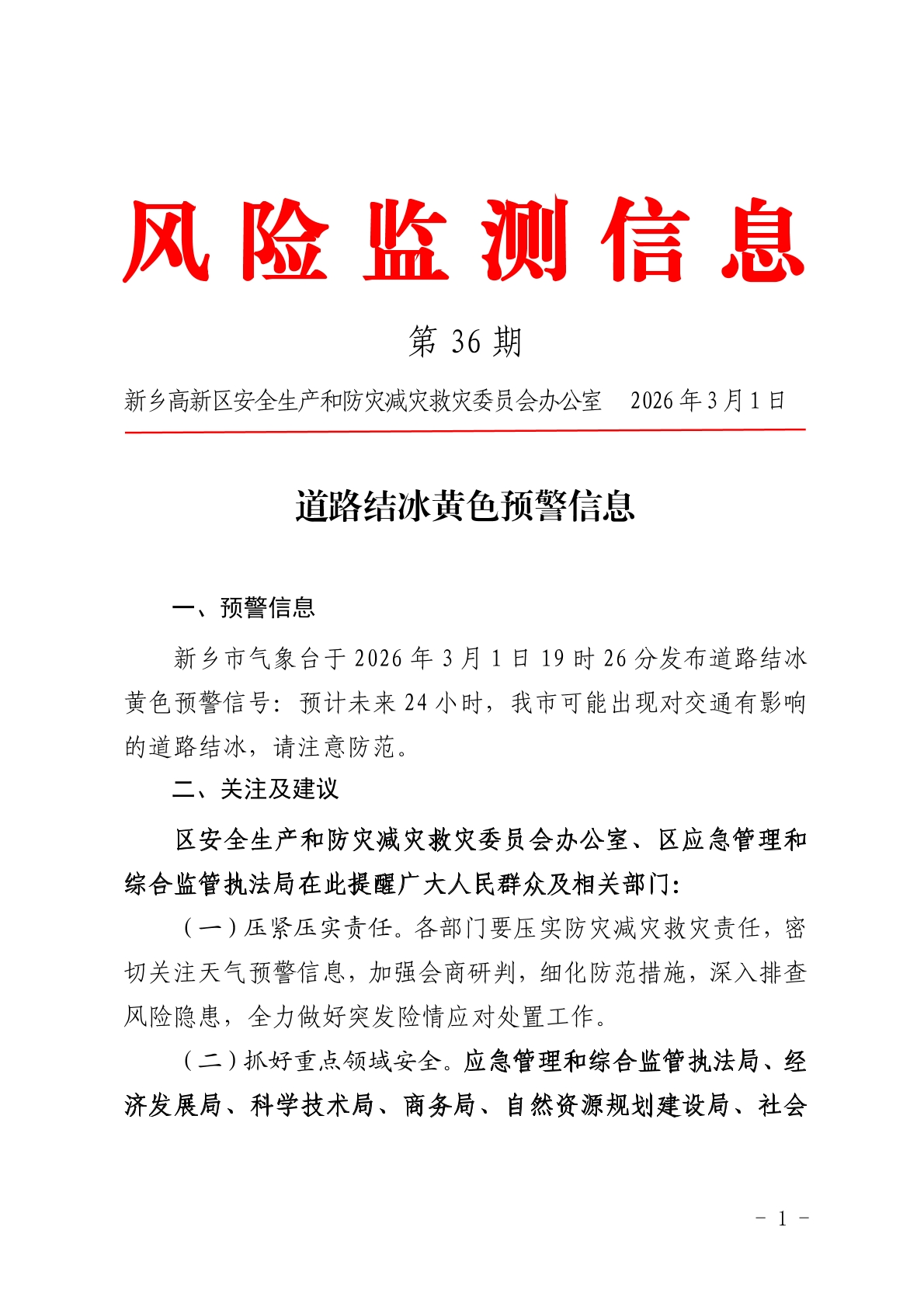 风险监测信息

第 36 期

新乡高新区安全生产和防灾减灾救灾委员会办公室　2026 年 3 月 1 日

道路结冰黄色预警信息

一、预警信息

新乡市气象台于 2026 年 3 月 1 日 19 时 26 分发布道路结冰黄色预警信号：预计未来 24 小时，我市可能出现对交通有影响的道路结冰，请注意防范。

二、关注及建议

区安全生产和防灾减灾救灾委员会办公室、区应急管理和综合监管执法局在此提醒广大人民群众及相关部门：

（一）压紧压实责任。各部门要压实防灾减灾救灾责任，密切关注天气预警信息，加强会商研判，细化防范措施，深入排查风险隐患，全力做好突发险情应对处置工作。

（二）抓好重点领域安全。应急管理和综合监管执法局、经济发展局、科学技术局、商务局、自然资源规划建设局、社会

－ 1 －